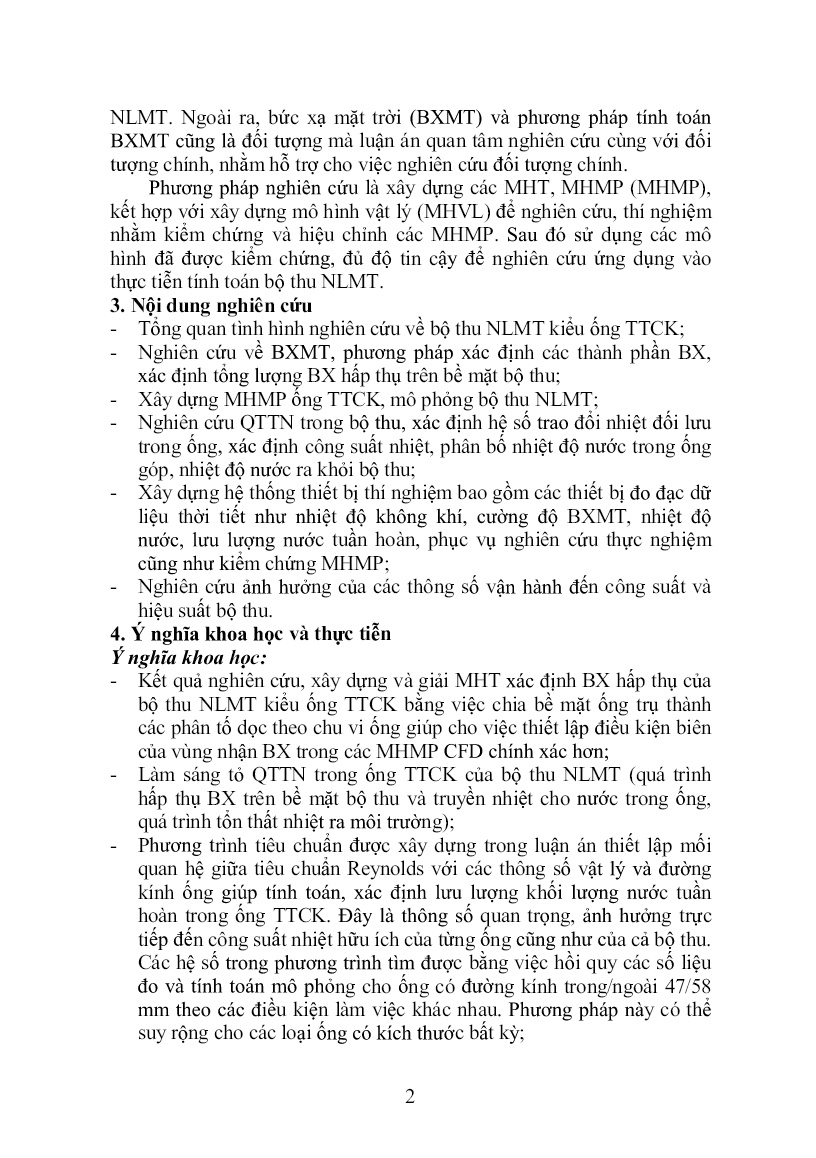 NLMT. Ngoài ra, bức xạ mặt trời (BXMT) và phương pháp tính toán BXMT cũng là đối tượng mà luận án quan tâm nghiên cứu cùng với đối tượng chính, nhằm hỗ trợ cho việc nghiên cứu đối tượng chính.

Phương pháp nghiên cứu là xây dựng các MHT, MHMP (MHMP), kết hợp với xây dựng mô hình vật lý (MHVL) để nghiên cứu, thí nghiệm nhằm kiểm chứng và hiệu chỉnh các MHMP. Sau đó sử dụng các mô hình đã được kiểm chứng, đủ độ tin cậy để nghiên cứu ứng dụng vào thực tiễn tính toán bộ thu NLMT.

3. Nội dung nghiên cứu

- Tổng quan tình hình nghiên cứu về bộ thu NLMT kiểu ống TTCK;
- Nghiên cứu về BXMT, phương pháp xác định các thành phần BX, xác định tổng lượng BX hấp thụ trên bề mặt bộ thu;
- Xây dựng MHMP ống TTCK, mô phỏng bộ thu NLMT;
- Nghiên cứu QTTN trong bộ thu, xác định hệ số trao đổi nhiệt đối lưu trong ống, xác định công suất nhiệt, phân bố nhiệt độ nước trong ống góp, nhiệt độ nước ra khỏi bộ thu;
- Xây dựng hệ thống thiết bị thí nghiệm bao gồm các thiết bị đo đạc dữ liệu thời tiết như nhiệt độ không khí, cường độ BXMT, nhiệt độ nước, lưu lượng nước tuần hoàn, phục vụ nghiên cứu thực nghiệm cũng như kiểm chứng MHMP;
- Nghiên cứu ảnh hưởng của các thông số vận hành đến công suất và hiệu suất bộ thu.

4. Ý nghĩa khoa học và thực tiễn

Ý nghĩa khoa học:

- Kết quả nghiên cứu, xây dựng và giải MHT xác định BX hấp thụ của bộ thu NLMT kiểu ống TTCK bằng việc chia bề mặt ống trụ thành các phân tố dọc theo chu vi ống giúp cho việc thiết lập điều kiện biên của vùng nhận BX trong các MHMP CFD chính xác hơn;
- Làm sáng tỏ QTTN trong ống TTCK của bộ thu NLMT (quá trình hấp thụ BX trên bề mặt bộ thu và truyền nhiệt cho nước trong ống, quá trình tổn thất nhiệt ra môi trường);
- Phương trình tiêu chuẩn được xây dựng trong luận án thiết lập mối quan hệ giữa tiêu chuẩn Reynolds với các thông số vật lý và đường kính ống giúp tính toán, xác định lưu lượng khối lượng nước tuần hoàn trong ống TTCK. Đây là thông số quan trọng, ảnh hưởng trực tiếp đến công suất nhiệt hữu ích của từng ống cũng như của cả bộ thu. Các hệ số trong phương trình tìm được bằng việc hồi quy các số liệu đo và tính toán mô phỏng cho ống có đường kính trong/ngoài 47/58 mm theo các điều kiện làm việc khác nhau. Phương pháp này có thể suy rộng cho các loại ống có kích thước bất kỳ;

2